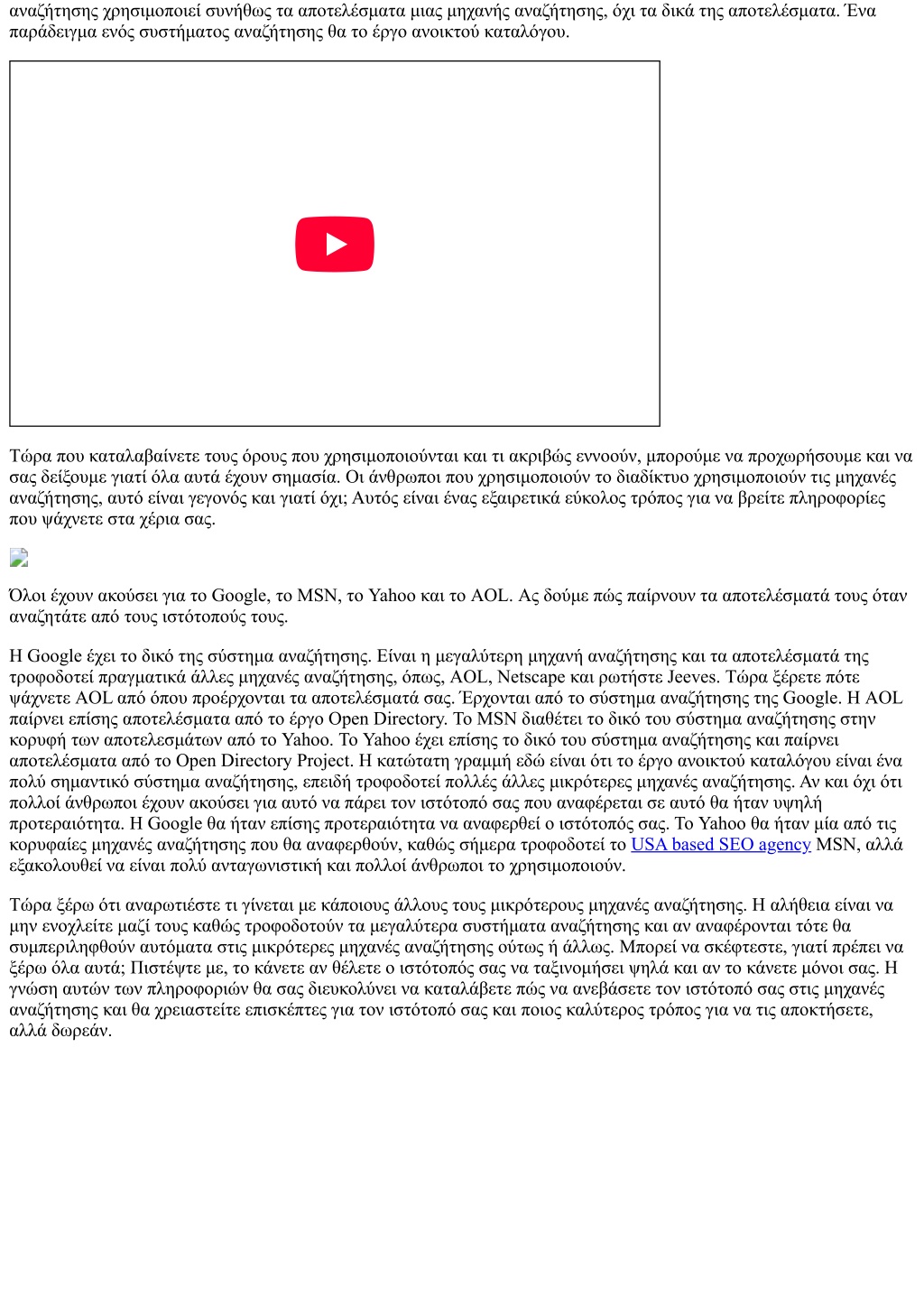 αναζήτησης χρησιμοποιεί συνήθως τα αποτελέσματα μιας μηχανής αναζήτησης, όχι τα δικά της αποτελέσματα. Ένα παράδειγμα ενός συστήματος αναζήτησης θα το έργο ανοικτού καταλόγου.

Τώρα που καταλαβαίνετε τους όρους που χρησιμοποιούνται και τι ακριβώς εννοούν, μπορούμε να προχωρήσουμε και να σας δείξουμε γιατί όλα αυτά έχουν σημασία. Οι άνθρωποι που χρησιμοποιούν το διαδίκτυο χρησιμοποιούν τις μηχανές αναζήτησης, αυτό είναι γεγονός και γιατί όχι; Αυτός είναι ένας εξαιρετικά εύκολος τρόπος για να βρείτε πληροφορίες που ψάχνετε στα χέρια σας.

Όλοι έχουν ακούσει για το Google, το MSN, το Yahoo και το AOL. Ας δούμε πώς παίρνουν τα αποτελέσματά τους όταν αναζητάτε από τους ιστότοπούς τους.

Η Google έχει το δικό της σύστημα αναζήτησης. Είναι η μεγαλύτερη μηχανή αναζήτησης και τα αποτελέσματά της τροφοδοτεί πραγματικά άλλες μηχανές αναζήτησης, όπως, AOL, Netscape και ρωτήστε Jeeves. Τώρα ξέρετε πότε ψάχνετε AOL από όπου προέρχονται τα αποτελέσματά σας. Έρχονται από το σύστημα αναζήτησης της Google. Η AOL παίρνει επίσης αποτελέσματα από το έργο Open Directory. Το MSN διαθέτει το δικό του σύστημα αναζήτησης στην κορυφή των αποτελεσμάτων από το Yahoo. Το Yahoo έχει επίσης το δικό του σύστημα αναζήτησης και παίρνει αποτελέσματα από το Open Directory Project. Η κατώτατη γραμμή εδώ είναι ότι το έργο ανοικτού καταλόγου είναι ένα πολύ σημαντικό σύστημα αναζήτησης, επειδή τροφοδοτεί πολλές άλλες μικρότερες μηχανές αναζήτησης. Αν και όχι ότι πολλοί άνθρωποι έχουν ακούσει για αυτό να πάρει τον ιστότοπό σας που αναφέρεται σε αυτό θα ήταν υψηλή προτεραιότητα. Η Google θα ήταν επίσης προτεραιότητα να αναφερθεί ο ιστότοπός σας. Το Yahoo θα ήταν μία από τις κορυφαίες μηχανές αναζήτησης που θα αναφερθούν, καθώς σήμερα τροφοδοτεί το USA based SEO agency MSN, αλλά εξακολουθεί να είναι πολύ ανταγωνιστική και πολλοί άνθρωποι το χρησιμοποιούν.

Τώρα ξέρω ότι αναρωτιέστε τι γίνεται με κάποιους άλλους τους μικρότερους μηχανές αναζήτησης. Η αλήθεια είναι να μην ενοχλείτε μαζί τους καθώς τροφοδοτούν τα μεγαλύτερα συστήματα αναζήτησης και αν αναφέρονται τότε θα συμπεριληφθούν αυτόματα στις μικρότερες μηχανές αναζήτησης ούτως ή άλλως. Μπορεί να σκέφτεστε, γιατί πρέπει να ξέρω όλα αυτά; Πιστέψτε με, το κάνετε αν θέλετε ο ιστότοπός σας να ταξινομήσει ψηλά και αν το κάνετε μόνοι σας. Η γνώση αυτών των πληροφοριών θα σας διευκολύνει να καταλάβετε πώς να ανεβάσετε τον ιστότοπό σας στις μηχανές αναζήτησης και θα χρειαστείτε επισκέπτες για τον ιστότοπό σας και ποιος καλύτερος τρόπος για να τις αποκτήσετε, αλλά δωρεάν.